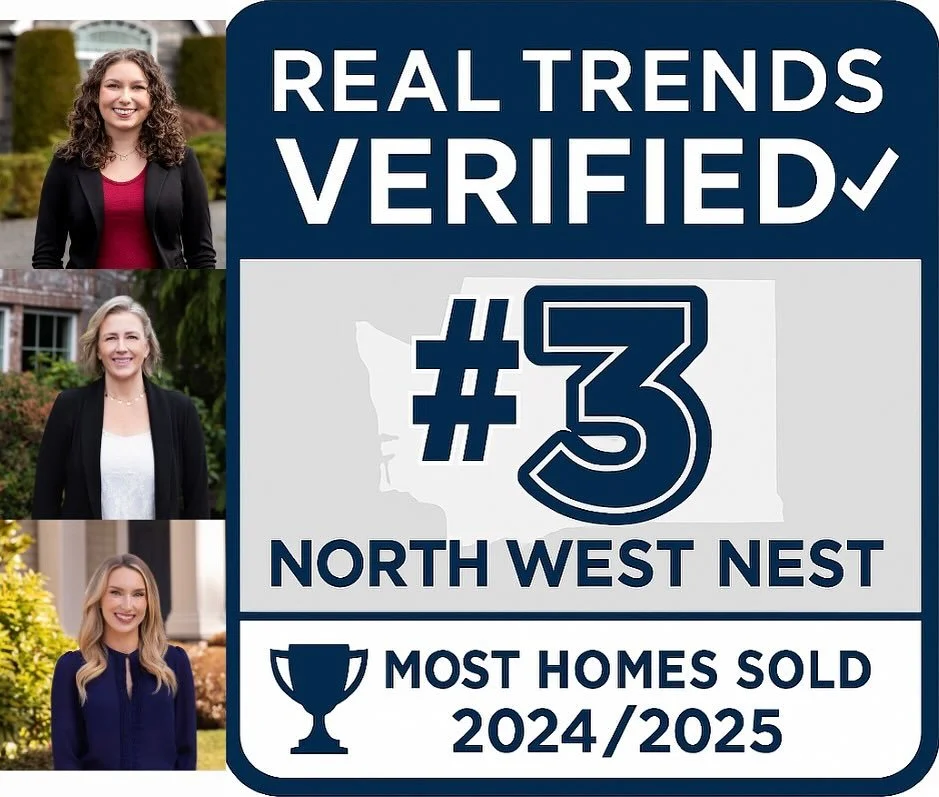 REAL TRENDS VERIFIED✓

#3

NORTH WEST NEST

MOST HOMES SOLD 2024/2025